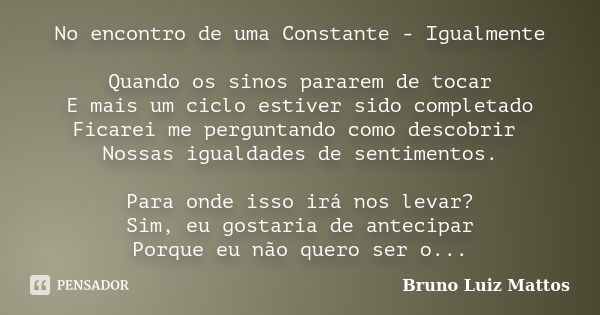 No encontro de uma Constante - Igualmente

Quando os sinos pararem de tocar
E mais um ciclo estiver sido completado
Ficarei me perguntando como descobrir
Nossas igualdades de sentimentos.

Para onde isso irá nos levar?
Sim, eu gostaria de antecipar
Porque eu não quero ser o...

PENSADOR

Bruno Luiz Mattos